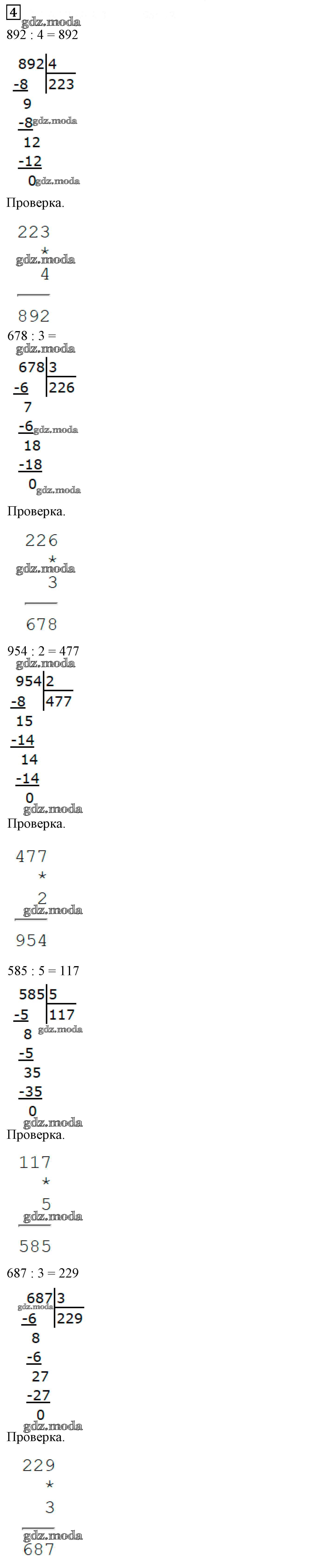 4

892 : 4 = 892

892 | 4
-8 | 223
9
-8
12
-12
0

Проверка.

223
*
4

892

678 : 3 =

678 | 3
-6 | 226
7
-6
18
-18
0

Проверка.

226
*
3

678

954 : 2 = 477

954 | 2
-8 | 477
15
-14
14
-14
0

Проверка.

477
*
2

954

585 : 5 = 117

585 | 5
-5 | 117
8
-5
35
-35
0

Проверка.

117
*
5

585

687 : 3 = 229

687 | 3
-6 | 229
8
-6
27
-27
0

Проверка.

229
*
3

687

gdz.moda